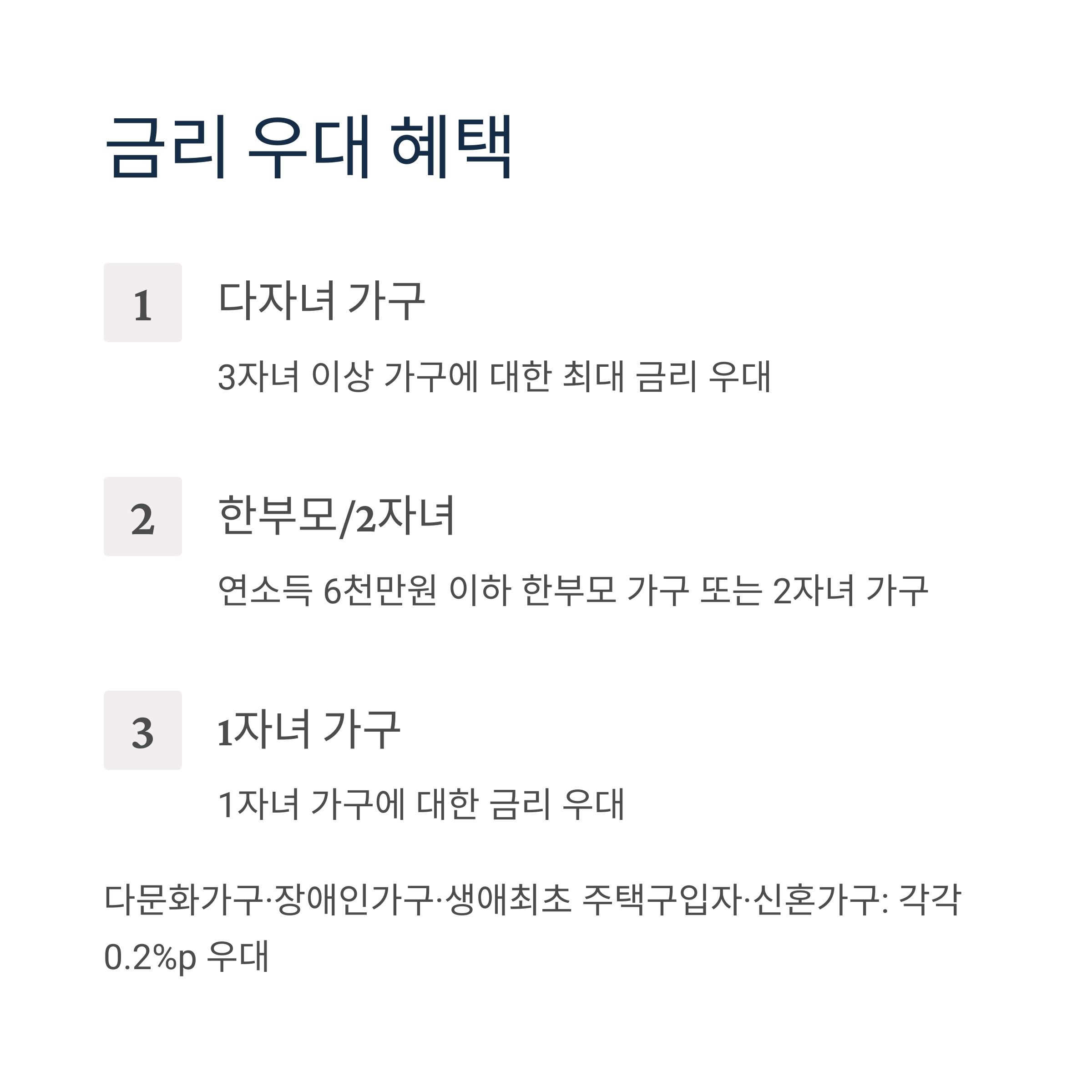 금리 우대 혜택

1

다자녀 가구

3자녀 이상 가구에 대한 최대 금리 우대

2

한부모/2자녀

연소득 6천만원 이하 한부모 가구 또는 2자녀 가구

3

1자녀 가구

1자녀 가구에 대한 금리 우대

다문화가구·장애인가구·생애최초 주택구입자·신혼가구: 각각 0.2%p 우대